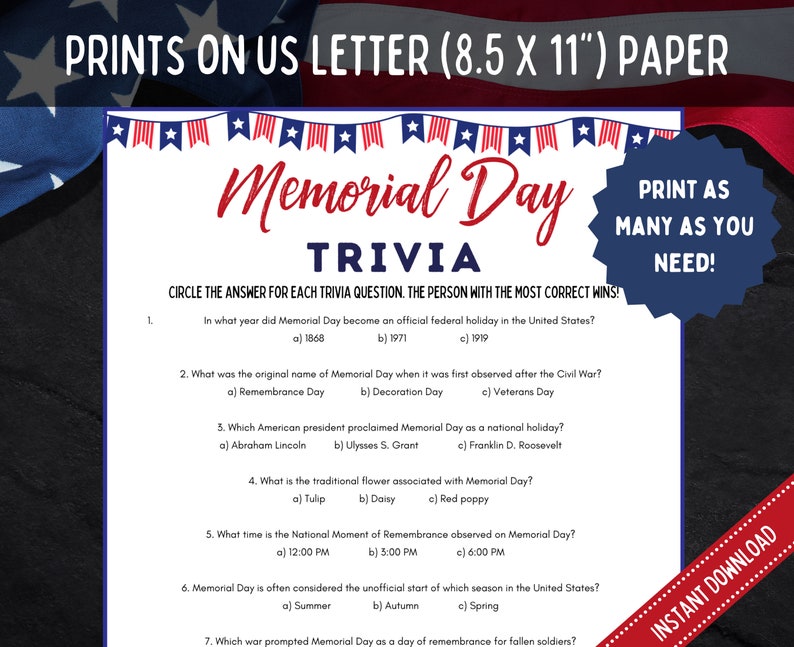 PRINTS ON US LETTER (8.5 X 11") PAPER

Memorial Day

TRIVIA

PRINT AS MANY AS YOU NEED!

CIRCLE THE ANSWER FOR EACH TRIVIA QUESTION. THE PERSON WITH THE MOST CORRECT WINS!

1. In what year did Memorial Day become an official federal holiday in the United States?
a) 1868 b) 1971 c) 1919

2. What was the original name of Memorial Day when it was first observed after the Civil War?
a) Remembrance Day b) Decoration Day c) Veterans Day

3. Which American president proclaimed Memorial Day as a national holiday?
a) Abraham Lincoln b) Ulysses S. Grant c) Franklin D. Roosevelt

4. What is the traditional flower associated with Memorial Day?
a) Tulip b) Daisy c) Red poppy

5. What time is the National Moment of Remembrance observed on Memorial Day?
a) 12:00 PM b) 3:00 PM c) 6:00 PM

6. Memorial Day is often considered the unofficial start of which season in the United States?
a) Summer b) Autumn c) Spring

7. Which war prompted Memorial Day as a day of remembrance for fallen soldiers?

INSTANT DOWNLOAD